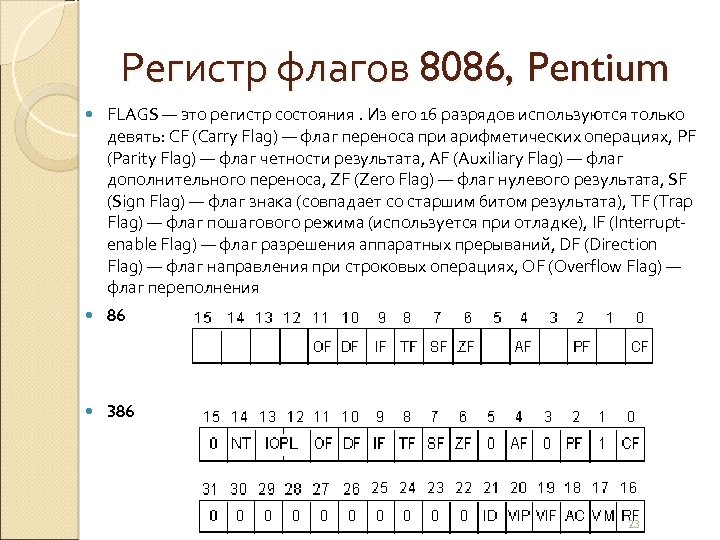 Регистр флагов 8086, Pentium

FLAGS — это регистр состояния . Из его 16 разрядов используются только девять: CF (Carry Flag) — флаг переноса при арифметических операциях, PF (Parity Flag) — флаг четности результата, AF (Auxiliary Flag) — флаг дополнительного переноса, ZF (Zero Flag) — флаг нулевого результата, SF (Sign Flag) — флаг знака (совпадает со старшим битом результата), TF (Trap Flag) — флаг пошагового режима (используется при отладке), IF (Interrupt-enable Flag) — флаг разрешения аппаратных прерываний, DF (Direction Flag) — флаг направления при строковых операциях, OF (Overflow Flag) — флаг переполнения

86

| 15 | 14 | 13 | 12 | 11 | 10 | 9 | 8 | 7 | 6 | 5 | 4 | 3 | 2 | 1 | 0 |
|---|---|---|---|---|---|---|---|---|---|---|---|---|---|---|---|
| | | | | OF | DF | IF | TF | SF | ZF | | AF | | PF | | CF |

386

| 15 | 14 | 13 | 12 | 11 | 10 | 9 | 8 | 7 | 6 | 5 | 4 | 3 | 2 | 1 | 0 |
|---|---|---|---|---|---|---|---|---|---|---|---|---|---|---|---|
| 0 | NT | IOPL | | OF | DF | IF | TF | SF | ZF | 0 | AF | 0 | PF | 1 | CF |

| 31 | 30 | 29 | 28 | 27 | 26 | 25 | 24 | 23 | 22 | 21 | 20 | 19 | 18 | 17 | 16 |
|---|---|---|---|---|---|---|---|---|---|---|---|---|---|---|---|
| 0 | 0 | 0 | 0 | 0 | 0 | 0 | 0 | 0 | 0 | ID | VIP | VIF | AC | VM | RF |

23